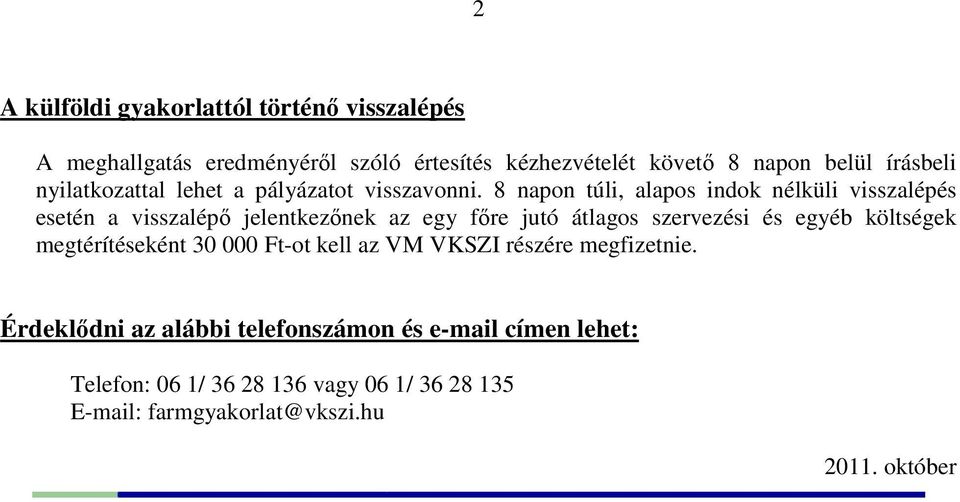 2

A külföldi gyakorlattól történő visszalépés

A meghallgatás eredményéről szóló értesítés kézhezvételét követő 8 napon belül írásbeli nyilatkozattal lehet a pályázatot visszavonni. 8 napon túli, alapos indok nélküli visszalépés esetén a visszalépő jelentkezőnek az egy főre jutó átlagos szervezési és egyéb költségek megtérítéseként 30 000 Ft-ot kell az VM VKSZI részére megfizetnie.

Érdeklődni az alábbi telefonszámon és e-mail címen lehet:

Telefon: 06 1/ 36 28 136 vagy 06 1/ 36 28 135
E-mail: farmgyakorlat@vkszi.hu

2011. október